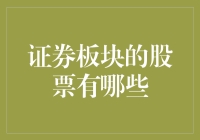 证券板块的股票有哪些